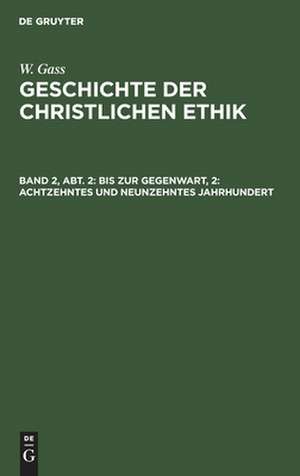 DE GRUYTER

W. Gass

GESCHICHTE DER CHRISTLICHEN ETHIK

BAND 2, ABT. 2: BIS ZUR GEGENWART, 2: ACHTZEHNTES UND NEUNZEHNTES JAHRHUNDERT

DE G